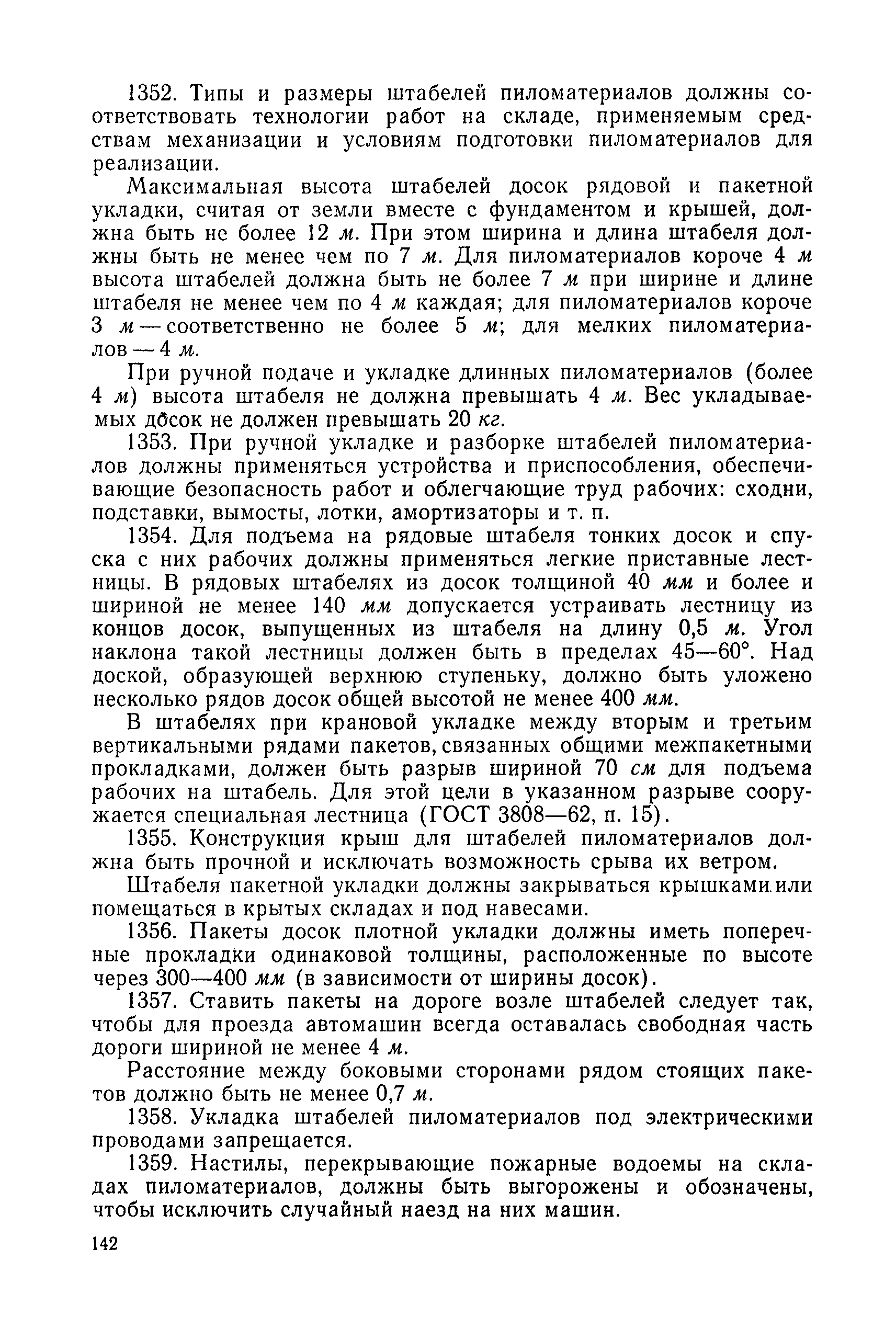 1352. Типы и размеры штабелей пиломатериалов должны соответствовать технологии работ на складе, применяемым средствам механизации и условиям подготовки пиломатериалов для реализации.

Максимальная высота штабелей досок рядовой и пакетной укладки, считая от земли вместе с фундаментом и крышей, должна быть не более 12 м. При этом ширина и длина штабеля должны быть не менее чем по 7 м. Для пиломатериалов короче 4 м высота штабелей должна быть не более 7 м при ширине и длине штабеля не менее чем по 4 м каждая; для пиломатериалов короче 3 м — соответственно не более 5 м; для мелких пиломатериалов — 4 м.

При ручной подаче и укладке длинных пиломатериалов (более 4 м) высота штабеля не должна превышать 4 м. Вес укладываемых досок не должен превышать 20 кг.

1353. При ручной укладке и разборке штабелей пиломатериалов должны применяться устройства и приспособления, обеспечивающие безопасность работ и облегчающие труд рабочих: сходни, подставки, вымосты, лотки, амортизаторы и т. п.

1354. Для подъема на рядовые штабеля тонких досок и спуска с них рабочих должны применяться легкие приставные лестницы. В рядовых штабелях из досок толщиной 40 мм и более и шириной не менее 140 мм допускается устраивать лестницу из концов досок, выпущенных из штабеля на длину 0,5 м. Угол наклона такой лестницы должен быть в пределах 45—60°. Над доской, образующей верхнюю ступеньку, должно быть уложено несколько рядов досок общей высотой не менее 400 мм.

В штабелях при крановой укладке между вторым и третьим вертикальными рядами пакетов, связанных общими межпакетными прокладками, должен быть разрыв шириной 70 см для подъема рабочих на штабель. Для этой цели в указанном разрыве сооружается специальная лестница (ГОСТ 3808—62, п. 15).

1355. Конструкция крыш для штабелей пиломатериалов должна быть прочной и исключать возможность срыва их ветром.

Штабеля пакетной укладки должны закрываться крышками или помещаться в крытых складах и под навесами.

1356. Пакеты досок плотной укладки должны иметь поперечные прокладки одинаковой толщины, расположенные по высоте через 300—400 мм (в зависимости от ширины досок).

1357. Ставить пакеты на дороге возле штабелей следует так, чтобы для проезда автомашин всегда оставалась свободная часть дороги шириной не менее 4 м.

Расстояние между боковыми сторонами рядом стоящих пакетов должно быть не менее 0,7 м.

1358. Укладка штабелей пиломатериалов под электрическими проводами запрещается.

1359. Настилы, перекрывающие пожарные водоемы на складах пиломатериалов, должны быть выгорожены и обозначены, чтобы исключить случайный наезд на них машин.

142